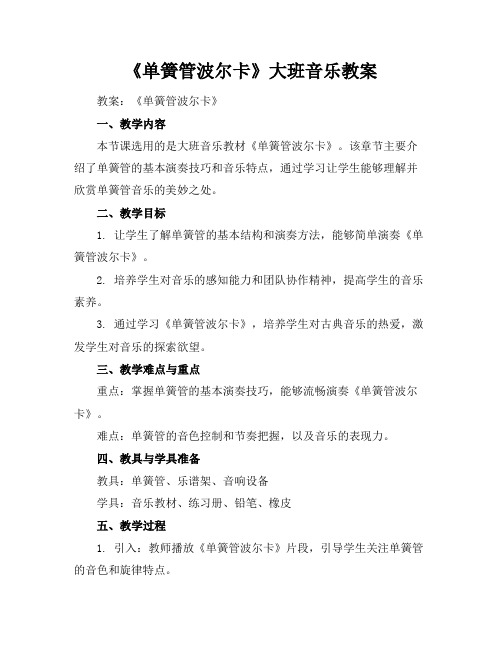 《单簧管波尔卡》大班音乐教案

教案：《单簧管波尔卡》

一、教学内容

本节课选用的是大班音乐教材《单簧管波尔卡》。该章节主要介绍了单簧管的基本演奏技巧和音乐特点，通过学习让学生能够理解并欣赏单簧管音乐的美妙之处。

二、教学目标

1. 让学生了解单簧管的基本结构和演奏方法，能够简单演奏《单簧管波尔卡》。

2. 培养学生对音乐的感知能力和团队协作精神，提高学生的音乐素养。

3. 通过学习《单簧管波尔卡》，培养学生对古典音乐的热爱，激发学生对音乐的探索欲望。

三、教学难点与重点

重点：掌握单簧管的基本演奏技巧，能够流畅演奏《单簧管波尔卡》。

难点：单簧管的音色控制和节奏把握，以及音乐的表现力。

四、教具与学具准备

教具：单簧管、乐谱架、音响设备

学具：音乐教材、练习册、铅笔、橡皮

五、教学过程

1. 引入：教师播放《单簧管波尔卡》片段，引导学生关注单簧管的音色和旋律特点。